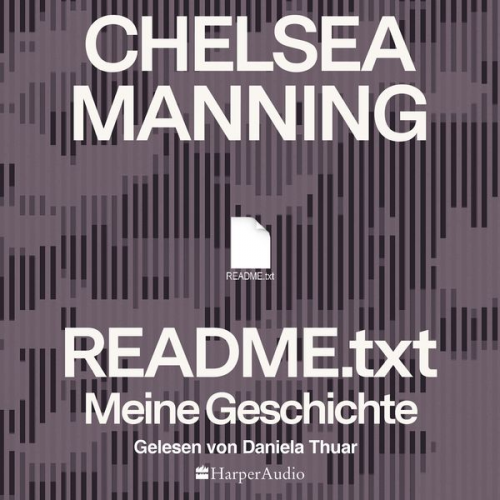 CHELSEA MANNING

README.txt

README.txt
Meine Geschichte

Gelesen von Daniela Thuar

HarperAudio